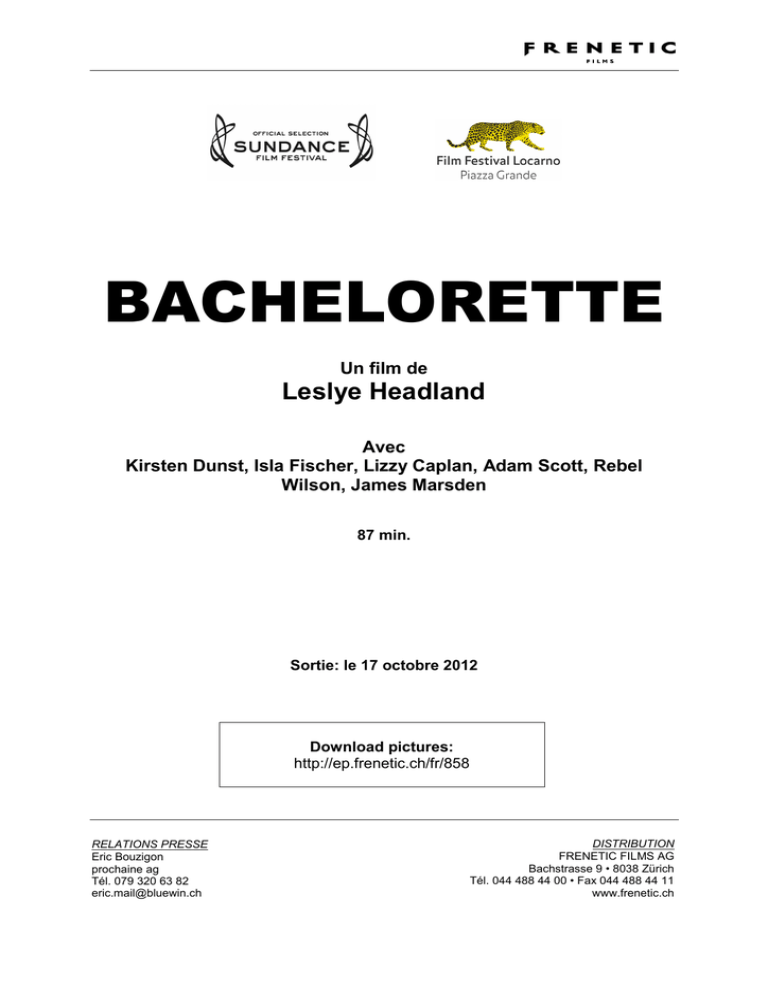 FRENETIC
FILMS

OFFICIAL SELECTION
SUNDANCE
FILM FESTIVAL

Film Festival Locarno
Piazza Grande

BACHELORETTE

Un film de
Leslye Headland

Avec
Kirsten Dunst, Isla Fischer, Lizzy Caplan, Adam Scott, Rebel Wilson, James Marsden

87 min.

Sortie: le 17 octobre 2012

Download pictures:
http://ep.frenetic.ch/fr/858

RELATIONS PRESSE
Eric Bouzigon
prochaine ag
Tél. 079 320 63 82
eric.mail@bluewin.ch

DISTRIBUTION
FRENETIC FILMS AG
Bachstrasse 9 • 8038 Zürich
Tél. 044 488 44 00 • Fax 044 488 44 11
www.frenetic.ch